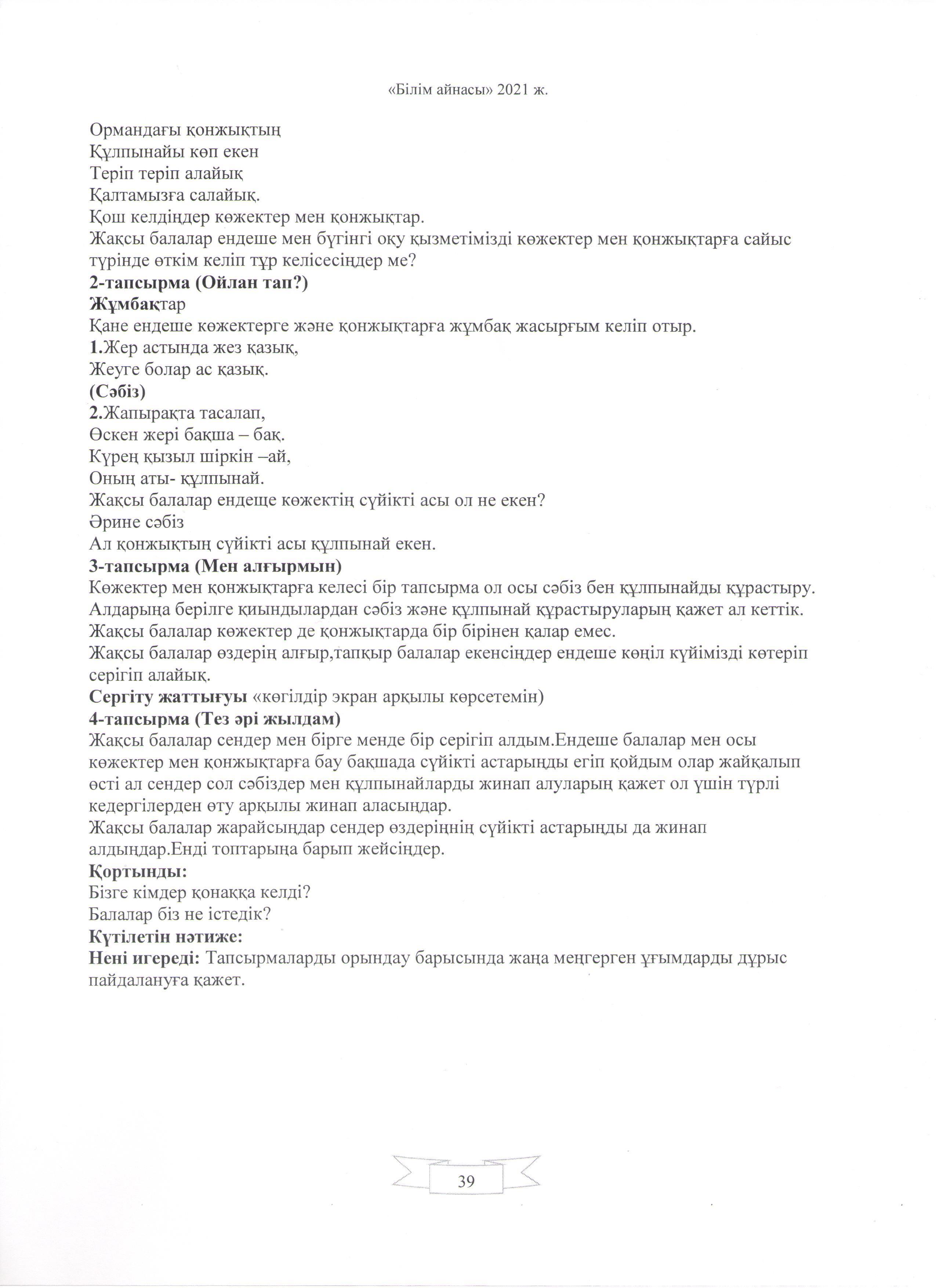 «Білім айнасы» 2021 ж.

Ормандағы қонжықтың
Құлпынайы көп екен
Теріп теріп алайық
Қалтамызға салайық.
Қош келдіңдер көжектер мен қонжықтар.
Жақсы балалар ендеше мен бүгінгі оқу қызметімізді көжектер мен қонжықтарға сайыс түрінде өткім келіп тұр келісесіңдер ме?
2-тапсырма (Ойлан тап?)
Жұмбақтар
Қане ендеше көжектерге және қонжықтарға жұмбақ жасырғым келіп отыр.
1.Жер астында жез қазық,
Жеуге болар ас қазық.
(Сәбіз)
2.Жапырақта тасалап,
Өскен жері бақша – бақ.
Күрең қызыл шіркін –ай,
Оның аты- құлпынай.
Жақсы балалар ендеще көжектің сүйікті асы ол не екен?
Әрине сәбіз
Ал қонжықтың сүйікті асы құлпынай екен.
3-тапсырма (Мен алғырмын)
Көжектер мен қонжықтарға келесі бір тапсырма ол осы сәбіз бен құлпынайды құрастыру. Алдарыңа берілге қиындылардан сәбіз және құлпынай құрастыруларың қажет ал кеттік.
Жақсы балалар көжектер де қонжықтарда бір бірінен қалар емес.
Жақсы балалар өздерің алғыр,тапқыр балалар екенсіңдер ендеше көңіл күйімізді көтеріп серігіп алайық.
Сергіту жаттығуы «көгілдір экран арқылы көрсетемін)
4-тапсырма (Тез әрі жылдам)
Жақсы балалар сендер мен бірге менде бір серігіп алдым.Ендеше балалар мен осы көжектер мен қонжықтарға бау бақшада сүйікті астарыңды егіп қойдым олар жайқалып өсті ал сендер сол сәбіздер мен құлпынайларды жинап алуларың қажет ол үшін түрлі кедергілерден өту арқылы жинап аласыңдар.
Жақсы балалар жарайсыңдар сендер өздеріңнің сүйікті астарыңды да жинап алдыңдар.Енді топтарыңа барып жейсіңдер.
Қортынды:
Бізге кімдер қонаққа келді?
Балалар біз не істедік?
Күтілетін нәтиже:
Нені игереді: Тапсырмаларды орындау барысында жаңа меңгерген ұғымдарды дұрыс пайдалануға қажет.

39